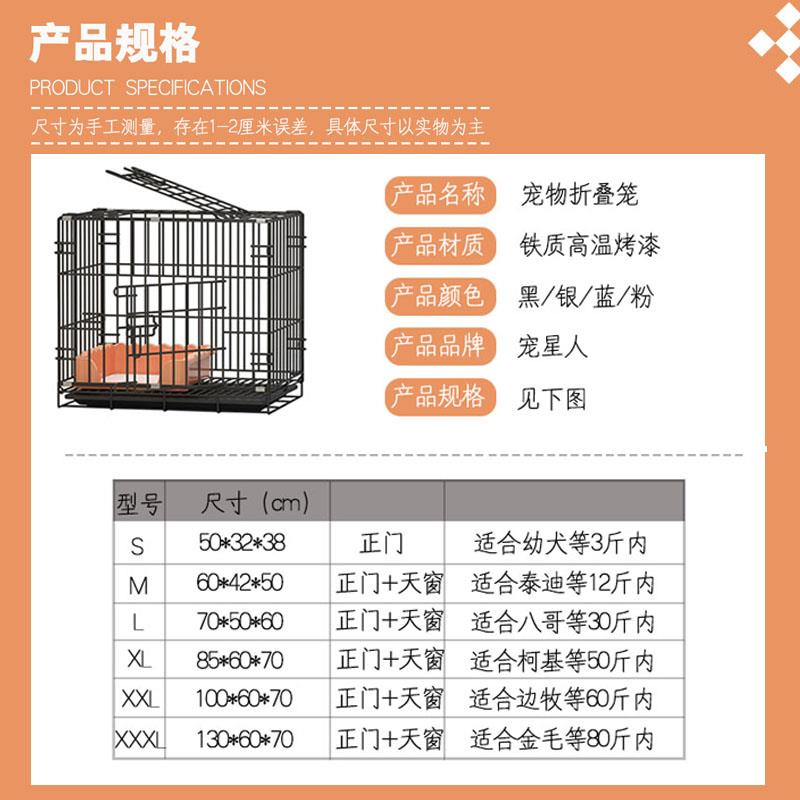 产品规格

PRODUCT SPECIFICATIONS

尺寸为手工测量，存在1-2厘米误差，具体尺寸以实物为主

产品名称 宠物折叠笼

产品材质 铁质高温烤漆

产品颜色 黑/银/蓝/粉

产品品牌 宠星人

产品规格 见下图

| 型号 | 尺寸（cm） | | |
|---|---|---|---|
| S | 50*32*38 | 正门 | 适合幼犬等3斤内 |
| M | 60*42*50 | 正门+天窗 | 适合泰迪等12斤内 |
| L | 70*50*60 | 正门+天窗 | 适合八哥等30斤内 |
| XL | 85*60*70 | 正门+天窗 | 适合柯基等50斤内 |
| XXL | 100*60*70 | 正门+天窗 | 适合边牧等60斤内 |
| XXXL | 130*60*70 | 正门+天窗 | 适合金毛等80斤内 |